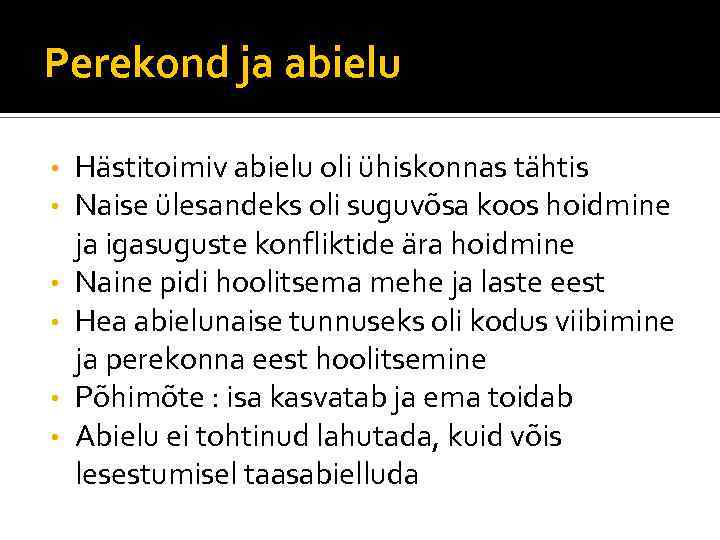 Perekond ja abielu

• Hästitoimiv abielu oli ühiskonnas tähtis
• Naise ülesandeks oli suguvõsa koos hoidmine ja igasuguste konfliktide ära hoidmine
• Naine pidi hoolitsema mehe ja laste eest
• Hea abielunaise tunnuseks oli kodus viibimine ja perekonna eest hoolitsemine
• Põhimõte : isa kasvatab ja ema toidab
• Abielu ei tohtinud lahutada, kuid võis lesestumisel taasabielluda